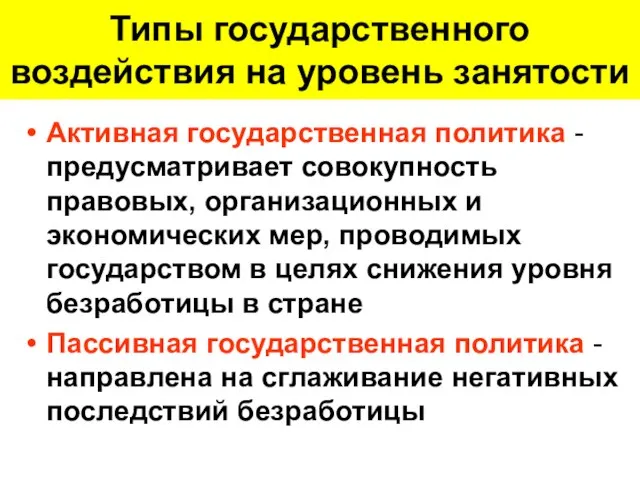 Типы государственного воздействия на уровень занятости

• Активная государственная политика - предусматривает совокупность правовых, организационных и экономических мер, проводимых государством в целях снижения уровня безработицы в стране

• Пассивная государственная политика - направлена на сглаживание негативных последствий безработицы